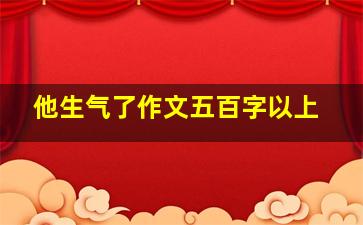 他生气了作文五百字以上